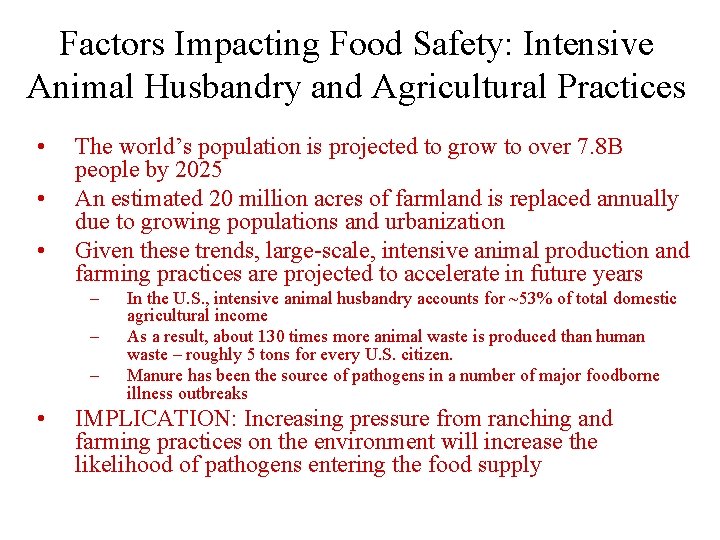 Factors Impacting Food Safety: Intensive Animal Husbandry and Agricultural Practices

• The world's population is projected to grow to over 7.8B people by 2025
• An estimated 20 million acres of farmland is replaced annually due to growing populations and urbanization
• Given these trends, large-scale, intensive animal production and farming practices are projected to accelerate in future years
– In the U.S., intensive animal husbandry accounts for ~53% of total domestic agricultural income
– As a result, about 130 times more animal waste is produced than human waste – roughly 5 tons for every U.S. citizen.
– Manure has been the source of pathogens in a number of major foodborne illness outbreaks
• IMPLICATION: Increasing pressure from ranching and farming practices on the environment will increase the likelihood of pathogens entering the food supply